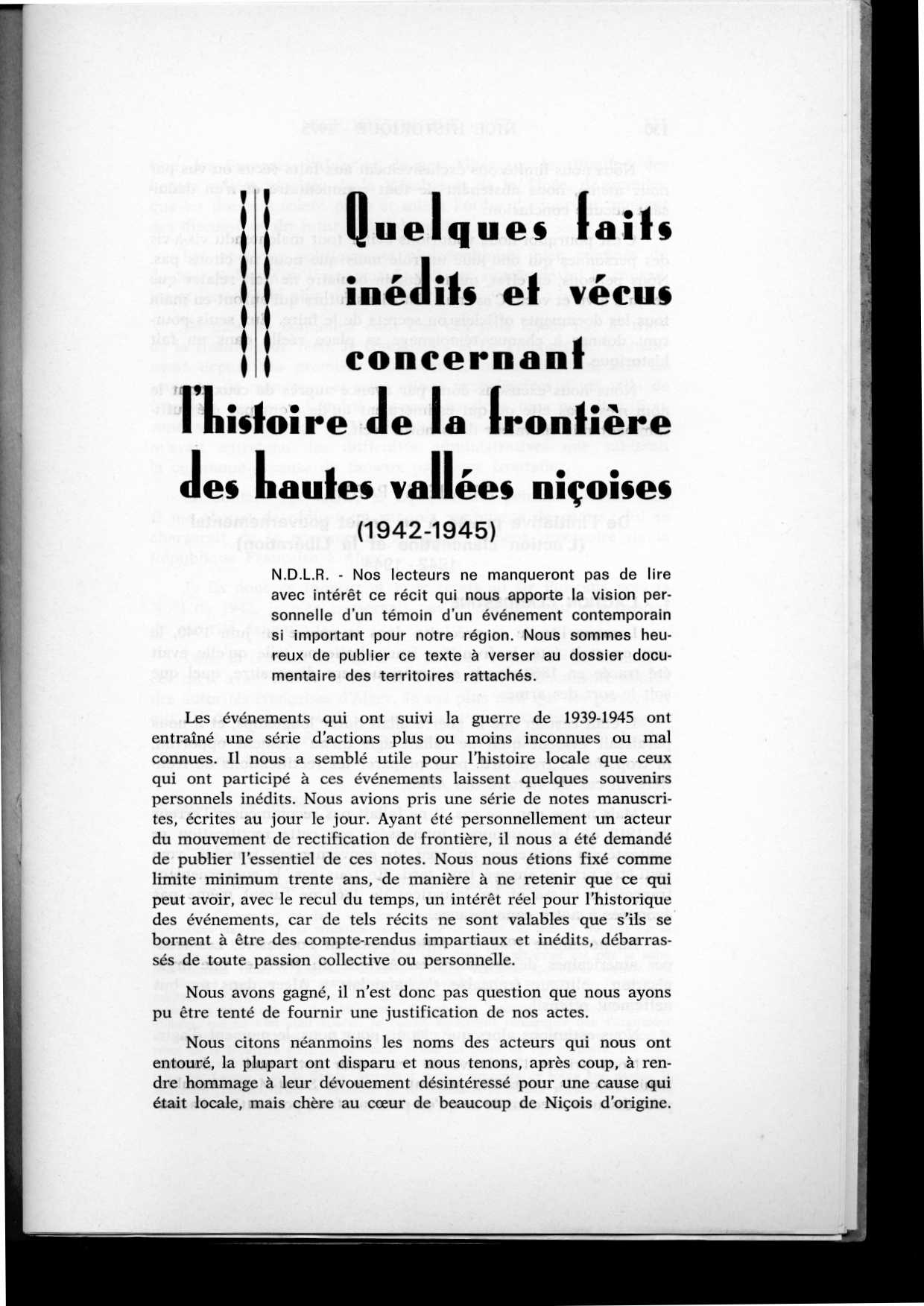 Quelques faits inédits et vécus concernant l'histoire de la frontière des hautes vallées niçoises

(1942-1945)

N.D.L.R. - Nos lecteurs ne manqueront pas de lire avec intérêt ce récit qui nous apporte la vision personnelle d'un témoin d'un événement contemporain si important pour notre région. Nous sommes heureux de publier ce texte à verser au dossier documentaire des territoires attachés.

Les événements qui ont suivi la guerre de 1939-1945 ont entraîné une série d'actions plus ou moins inconnues ou mal connues. Il nous a semblé utile pour l'histoire locale que ceux qui ont participé à ces événements laissent quelques souvenirs personnels inédits. Nous avions pris une série de notes manuscrites, écrites au jour le jour. Ayant été personnellement un acteur du mouvement de rectification de frontière, il nous a été demandé de publier l'essentiel de ces notes. Nous nous étions fixé comme limite minimum trente ans, de manière à ne retenir que ce qui peut avoir, avec le recul du temps, un intérêt réel pour l'historique des événements, car de tels récits ne sont valables que s'ils se bornent à être des compte-rendus impartiaux et inédits, débarrassés de toute passion collective ou personnelle.

Nous avons gagné, il n'est donc pas question que nous ayons pu être tenté de fournir une justification de nos actes.

Nous citons néanmoins les noms des acteurs qui nous ont entouré, la plupart ont disparu et nous tenons, après coup, à rendre hommage à leur dévouement désintéressé pour une cause qui était locale, mais chère au cœur de beaucoup de Niçois d'origine.